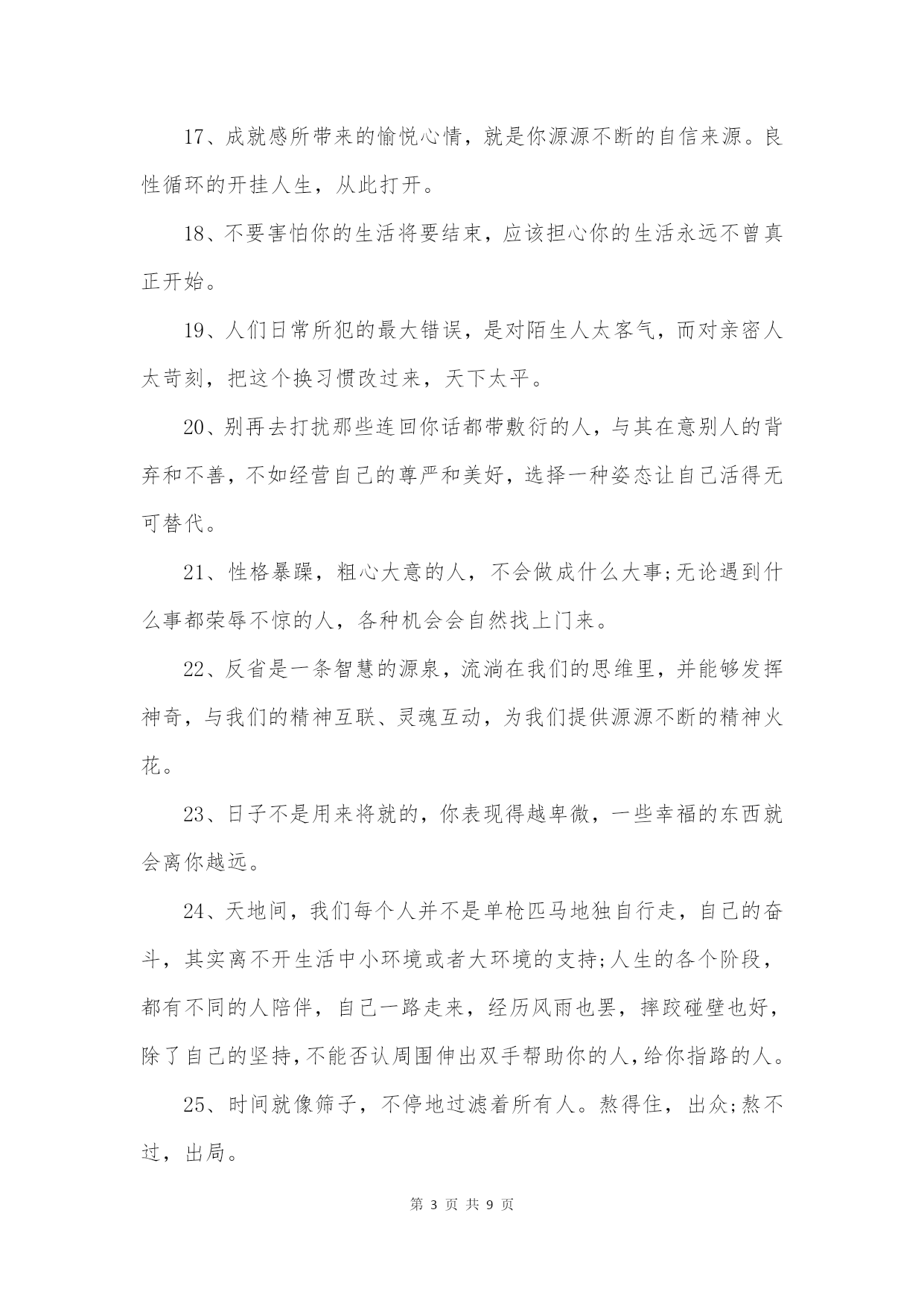 17、成就感所带来的愉悦心情，就是你源源不断的自信来源。良性循环的开挂人生，从此打开。

18、不要害怕你的生活将要结束，应该担心你的生活永远不曾真正开始。

19、人们日常所犯的最大错误，是对陌生人太客气，而对亲密人太苛刻，把这个换习惯改过来，天下太平。

20、别再去打扰那些连回你话都带敷衍的人，与其在意别人的背弃和不善，不如经营自己的尊严和美好，选择一种姿态让自己活得无可替代。

21、性格暴躁，粗心大意的人，不会做成什么大事;无论遇到什么事都荣辱不惊的人，各种机会会自然找上门来。

22、反省是一条智慧的源泉，流淌在我们的思维里，并能够发挥神奇，与我们的精神互联、灵魂互动，为我们提供源源不断的精神火花。

23、日子不是用来将就的，你表现得越卑微，一些幸福的东西就会离你越远。

24、天地间，我们每个人并不是单枪匹马地独自行走，自己的奋斗，其实离不开生活中小环境或者大环境的支持;人生的各个阶段，都有不同的人陪伴，自己一路走来，经历风雨也罢，摔跤碰壁也好，除了自己的坚持，不能否认周围伸出双手帮助你的人，给你指路的人。

25、时间就像筛子，不停地过滤着所有人。熬得住，出众;熬不过，出局。

第 3 页 共 9 页